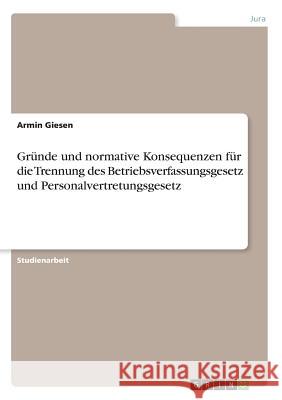 Jura

Armin Giesen

Gründe und normative Konsequenzen für die Trennung des Betriebsverfassungsgesetz und Personalvertretungsgesetz

Studienarbeit

Kraina Książek